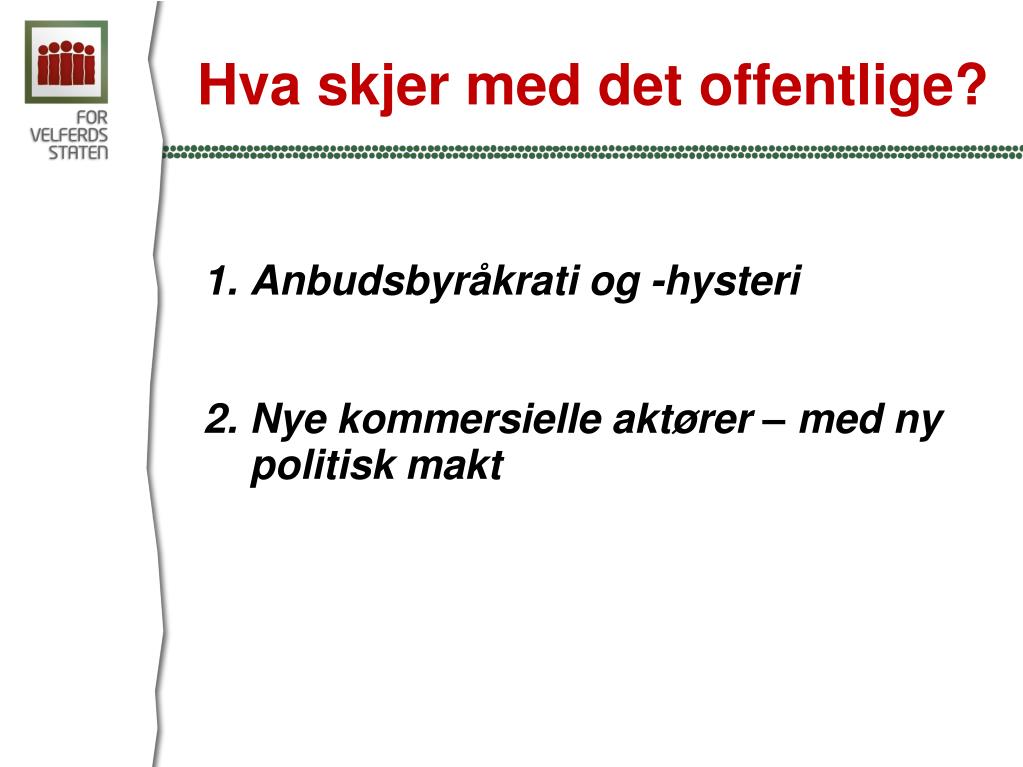 FOR
VELFERDS
STATEN

Hva skjer med det offentlige?

1. Anbudsbyråkrati og -hysteri

2. Nye kommersielle aktører – med ny politisk makt